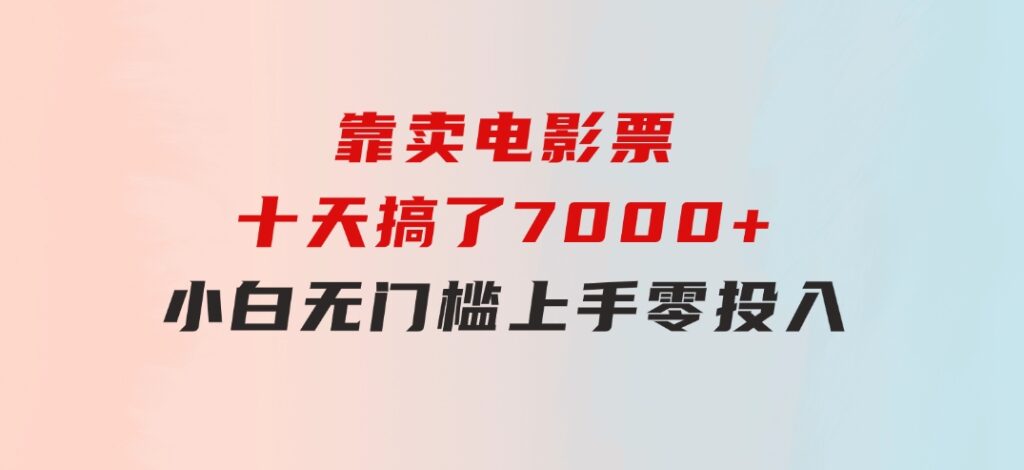 靠卖电影票
十天搞了7000+
小白无门槛上手零投入